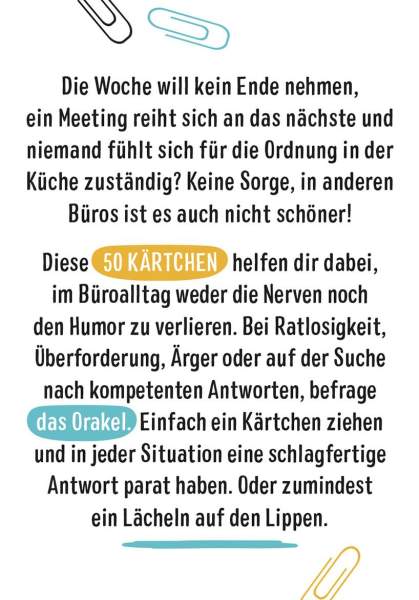 Die Woche will kein Ende nehmen, ein Meeting reiht sich an das nächste und niemand fühlt sich für die Ordnung in der Küche zuständig? Keine Sorge, in anderen Büros ist es auch nicht schöner!

Diese 50 KÄRTCHEN helfen dir dabei, im Büroalltag weder die Nerven noch den Humor zu verlieren. Bei Ratlosigkeit, Überforderung, Ärger oder auf der Suche nach kompetenten Antworten, befrage das Orakel. Einfach ein Kärtchen ziehen und in jeder Situation eine schlagfertige Antwort parat haben. Oder zumindest ein Lächeln auf den Lippen.